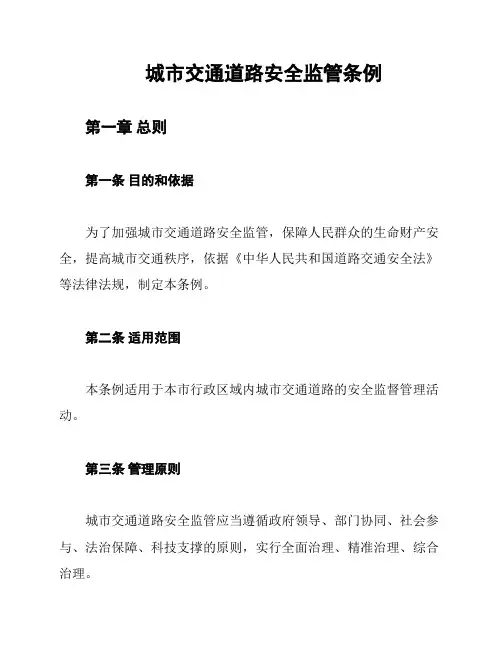 城市交通道路安全监管条例

第一章 总则

第一条 目的和依据

为了加强城市交通道路安全监管，保障人民群众的生命财产安全，提高城市交通秩序，依据《中华人民共和国道路交通安全法》等法律法规，制定本条例。

第二条 适用范围

本条例适用于本市行政区域内城市交通道路的安全监督管理活动。

第三条 管理原则

城市交通道路安全监管应当遵循政府领导、部门协同、社会参与、法治保障、科技支撑的原则，实行全面治理、精准治理、综合治理。